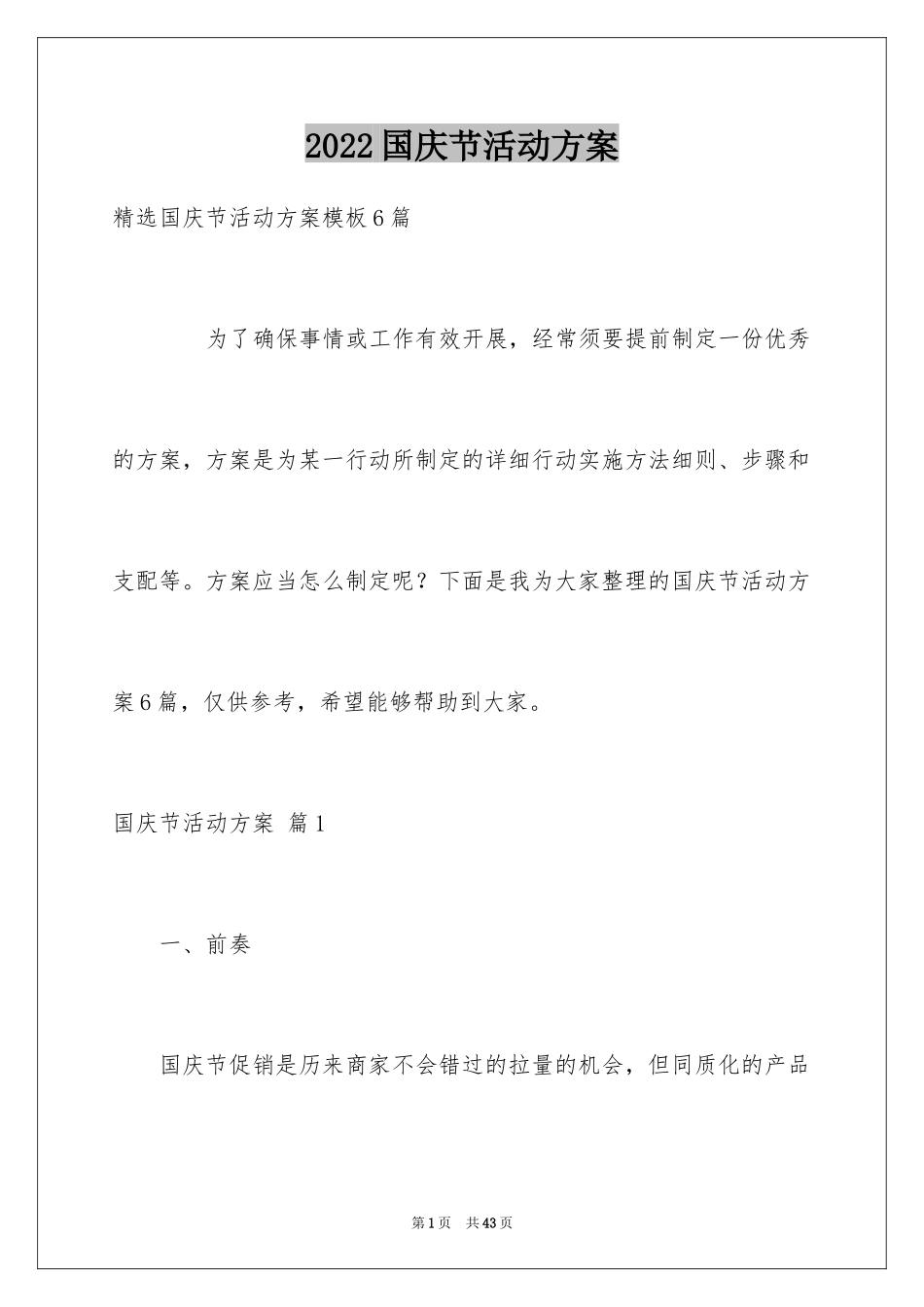 2022国庆节活动方案

精选国庆节活动方案模板6篇

为了确保事情或工作有效开展，经常须要提前制定一份优秀的方案，方案是为某一行动所制定的详细行动实施方法细则、步骤和支配等。方案应当怎么制定呢？下面是我为大家整理的国庆节活动方案6篇，仅供参考，希望能够帮助到大家。

国庆节活动方案 篇1

一、前奏

国庆节促销是历来商家不会错过的拉量的机会，但同质化的产品

第1页 共43页